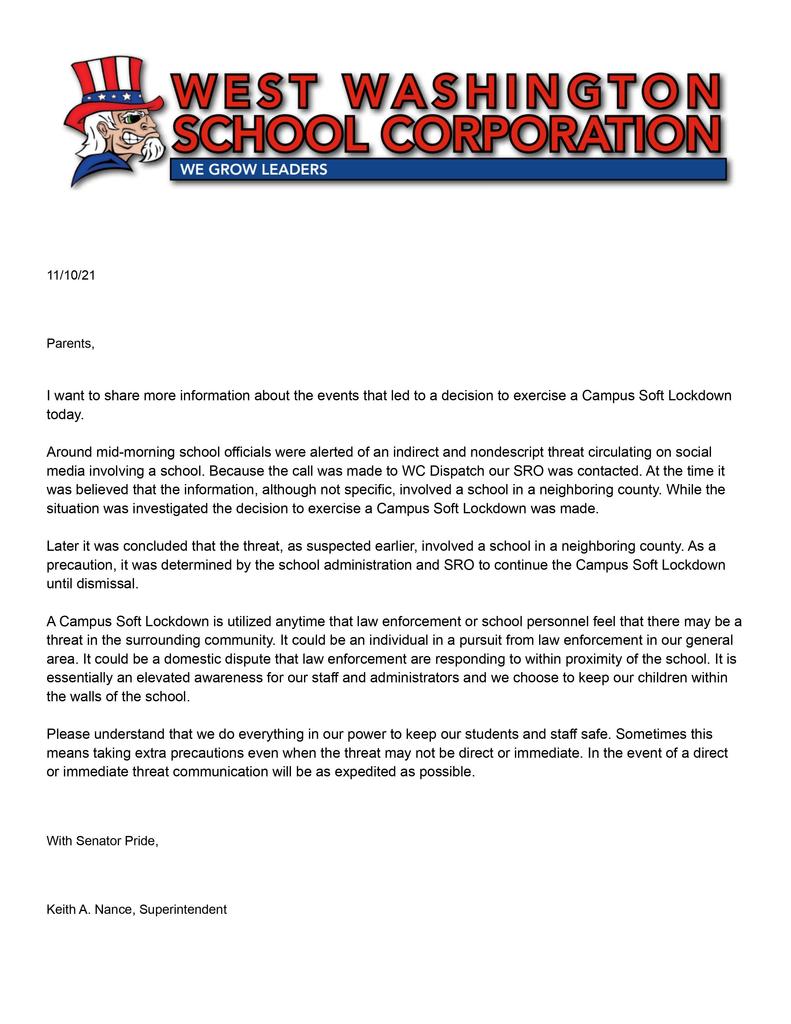 WEST WASHINGTON
SCHOOL CORPORATION
WE GROW LEADERS

11/10/21

Parents,

I want to share more information about the events that led to a decision to exercise a Campus Soft Lockdown today.

Around mid-morning school officials were alerted of an indirect and nondescript threat circulating on social media involving a school. Because the call was made to WC Dispatch our SRO was contacted. At the time it was believed that the information, although not specific, involved a school in a neighboring county. While the situation was investigated the decision to exercise a Campus Soft Lockdown was made.

Later it was concluded that the threat, as suspected earlier, involved a school in a neighboring county. As a precaution, it was determined by the school administration and SRO to continue the Campus Soft Lockdown until dismissal.

A Campus Soft Lockdown is utilized anytime that law enforcement or school personnel feel that there may be a threat in the surrounding community. It could be an individual in a pursuit from law enforcement in our general area. It could be a domestic dispute that law enforcement are responding to within proximity of the school. It is essentially an elevated awareness for our staff and administrators and we choose to keep our children within the walls of the school.

Please understand that we do everything in our power to keep our students and staff safe. Sometimes this means taking extra precautions even when the threat may not be direct or immediate. In the event of a direct or immediate threat communication will be as expedited as possible.

With Senator Pride,

Keith A. Nance, Superintendent